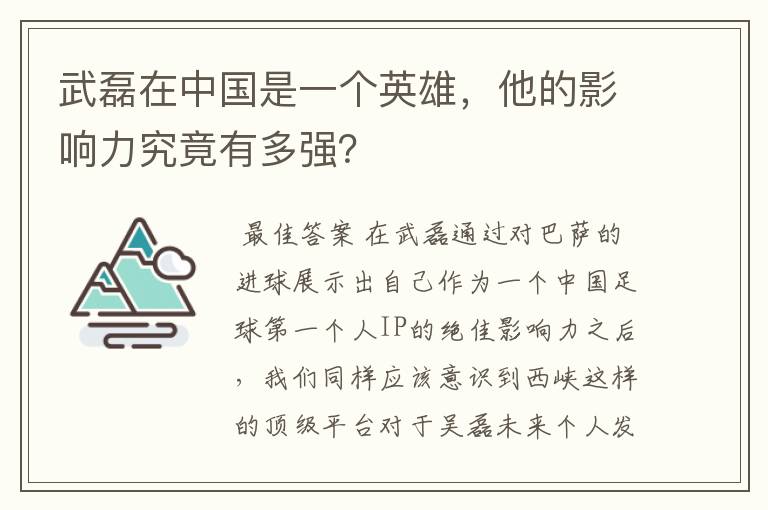 武磊在中国是一个英雄，他的影响力究竟有多强?

最佳答案 在武磊通过对巴萨的进球展示出自己作为一个中国足球第一个人IP的绝佳影响力之后，我们同样应该意识到西峡这样的顶级平台对于吴磊未来个人发